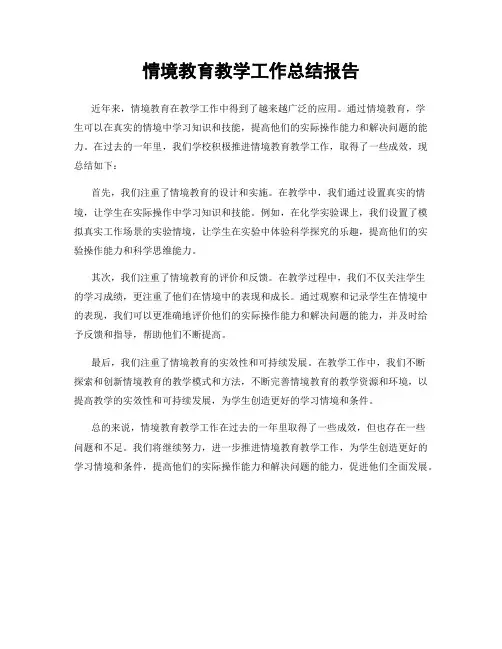 情境教育教学工作总结报告

近年来，情境教育在教学工作中得到了越来越广泛的应用。通过情境教育，学生可以在真实的情境中学习知识和技能，提高他们的实际操作能力和解决问题的能力。在过去的一年里，我们学校积极推进情境教育教学工作，取得了一些成效，现总结如下：

首先，我们注重了情境教育的设计和实施。在教学中，我们通过设置真实的情境，让学生在实际操作中学习知识和技能。例如，在化学实验课上，我们设置了模拟真实工作场景的实验情境，让学生在实验中体验科学探究的乐趣，提高他们的实验操作能力和科学思维能力。

其次，我们注重了情境教育的评价和反馈。在教学过程中，我们不仅关注学生的学习成绩，更注重了他们在情境中的表现和成长。通过观察和记录学生在情境中的表现，我们可以更准确地评价他们的实际操作能力和解决问题的能力，并及时给予反馈和指导，帮助他们不断提高。

最后，我们注重了情境教育的实效性和可持续发展。在教学工作中，我们不断探索和创新情境教育的教学模式和方法，不断完善情境教育的教学资源和环境，以提高教学的实效性和可持续发展，为学生创造更好的学习情境和条件。

总的来说，情境教育教学工作在过去的一年里取得了一些成效，但也存在一些问题和不足。我们将继续努力，进一步推进情境教育教学工作，为学生创造更好的学习情境和条件，提高他们的实际操作能力和解决问题的能力，促进他们全面发展。